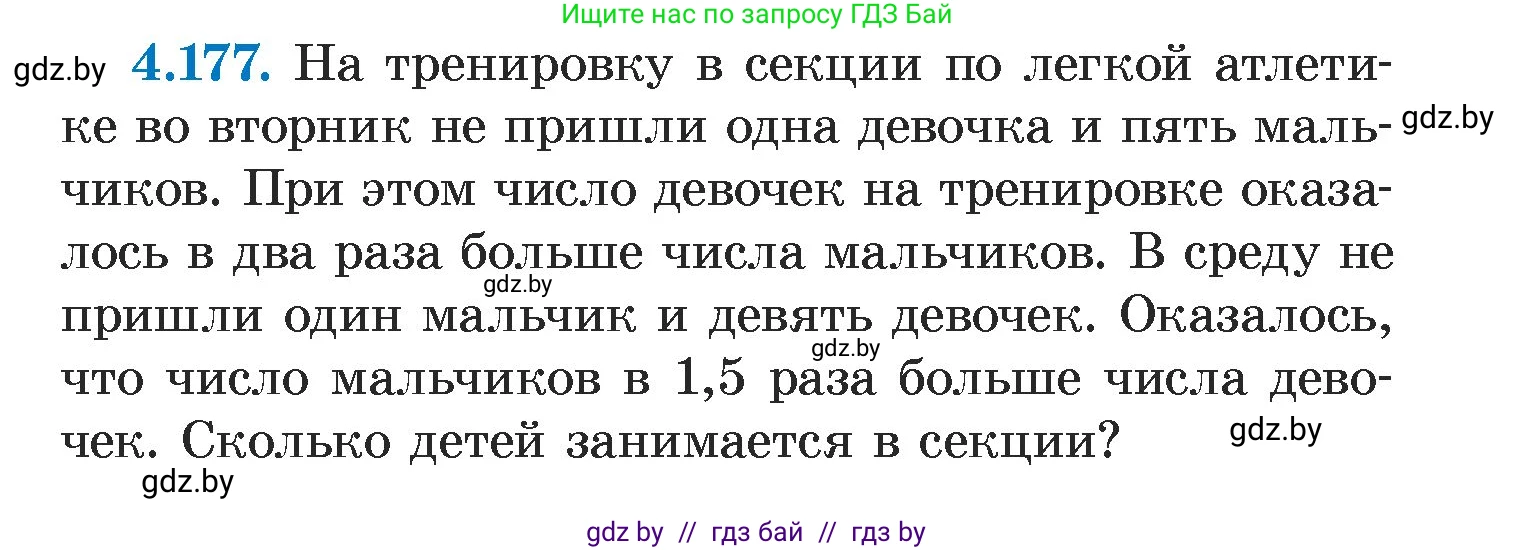 Ищите нас по запросу ГДЗ Бай

gdz.by **4.177.** На тренировку в секции по легкой атлетике во вторник не пришли одна девочка и пять мальчиков. При этом число девочек на тренировке оказалось в два раза больше числа мальчиков. В среду не пришли один мальчик и девять девочек. Оказалось, что число мальчиков в 1,5 раза больше числа девочек. Сколько детей занимается в секции?

gdz.by gdz.by gdz.by gdz.by gdz.by

gdz by // гдз бай // гдз by